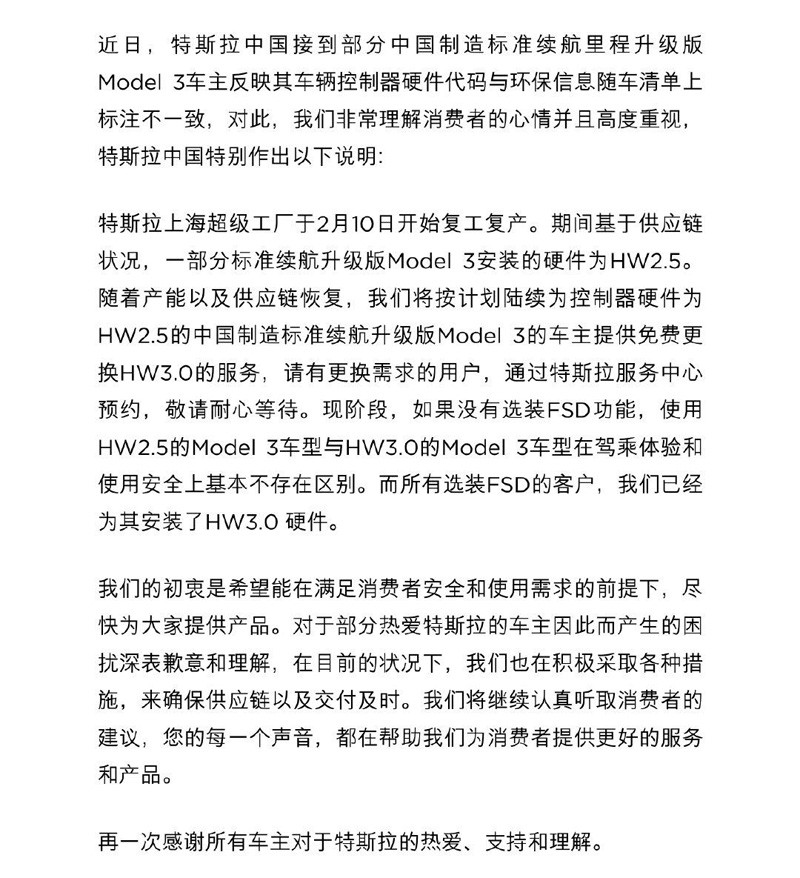 近日，特斯拉中国接到部分中国制造标准续航里程升级版Model 3车主反映其车辆控制器硬件代码与环保信息随车清单上标注不一致，对此，我们非常理解消费者的心情并且高度重视，特斯拉中国特别作出以下说明:

特斯拉上海超级工厂于2月10日开始复工复产。期间基于供应链状况，一部分标准续航升级版Model 3安装的硬件为HW2.5。随着产能以及供应链恢复，我们将按计划陆续为控制器硬件为HW2.5的中国制造标准续航升级版Model 3的车主提供免费更换HW3.0的服务，请有更换需求的用户，通过特斯拉服务中心预约，敬请耐心等待。现阶段，如果没有选装FSD功能，使用HW2.5的Model 3车型与HW3.0的Model 3车型在驾乘体验和使用安全上基本不存在区别。而所有选装FSD的客户，我们已经为其安装了HW3.0 硬件。

我们的初衷是希望能在满足消费者安全和使用需求的前提下，尽快为大家提供产品。对于部分热爱特斯拉的车主因此而产生的困扰深表歉意和理解，在目前的状况下，我们也在积极采取各种措施，来确保供应链以及交付及时。我们将继续认真听取消费者的建议，您的每一个声音，都在帮助我们为消费者提供更好的服务和产品。

再一次感谢所有车主对于特斯拉的热爱、支持和理解。